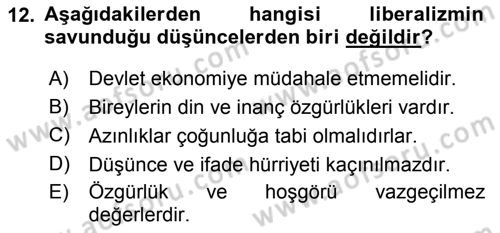 12. Aşağıdakilerden hangisi liberalizmin savunduğu düşüncelerden biri değildir?

A) Devlet ekonomiye müdahale etmemelidir.
B) Bireylerin din ve inanç özgürlükleri vardır.
C) Azınlıklar çoğunluğa tabi olmalıdırlar.
D) Düşünce ve ifade hürriyeti kaçınılmazdır.
E) Özgürlük ve hoşgörü vazgeçilmez değerlerdir.

www.aofsoru.com